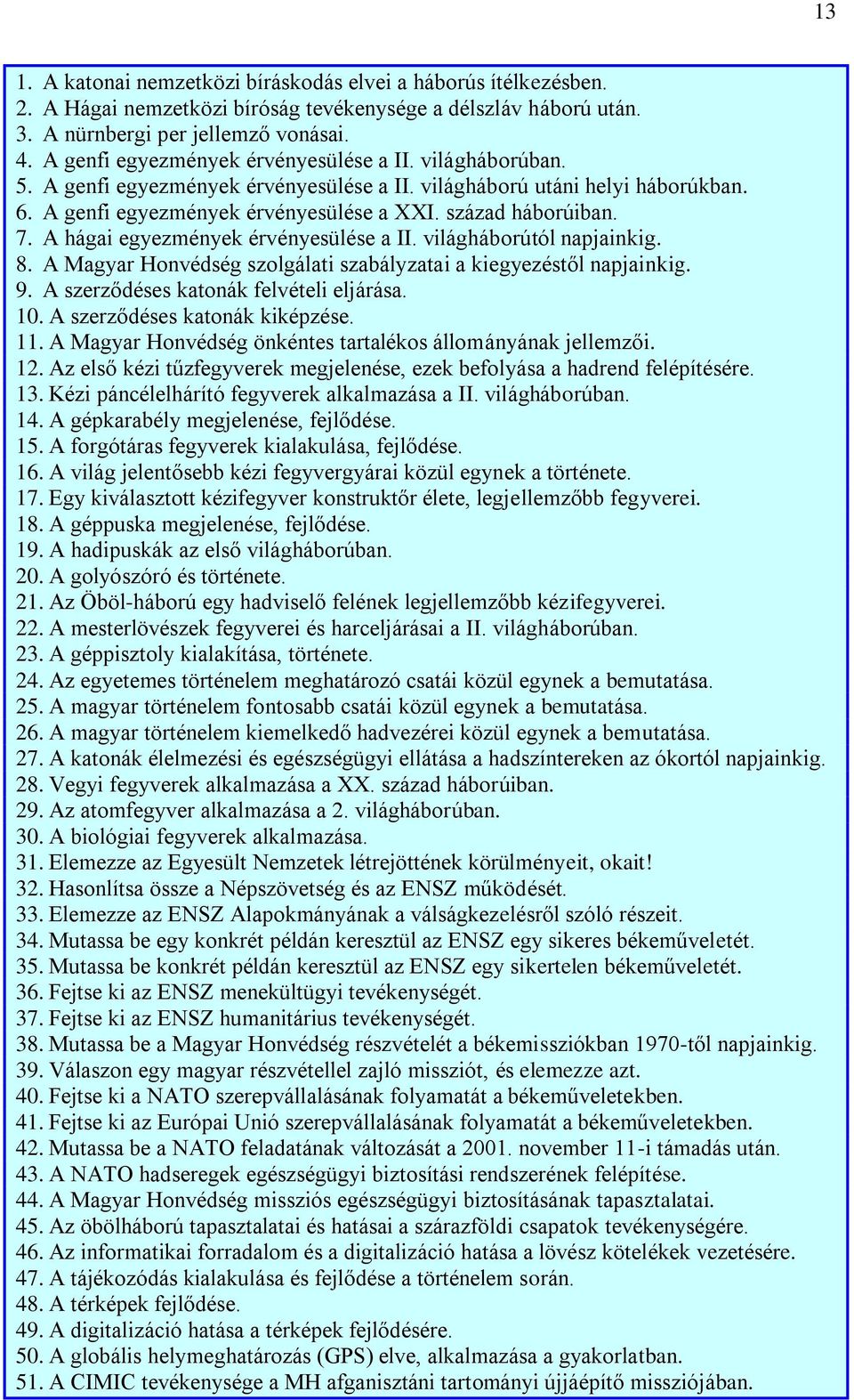 13

1. A katonai nemzetközi bíráskodás elvei a háborús ítélkezésben.
2. A Hágai nemzetközi bíróság tevékenysége a délszláv háború után.
3. A nürnbergi per jellemző vonásai.
4. A genfi egyezmények érvényesülése a II. világháborúban.
5. A genfi egyezmények érvényesülése a II. világháború utáni helyi háborúkban.
6. A genfi egyezmények érvényesülése a XXI. század háborúiban.
7. A hágai egyezmények érvényesülése a II. világháborútól napjainkig.
8. A Magyar Honvédség szolgálati szabályzatai a kiegyezéstől napjainkig.
9. A szerződéses katonák felvételi eljárása.
10. A szerződéses katonák kiképzése.
11. A Magyar Honvédség önkéntes tartalékos állományának jellemzői.
12. Az első kézi tűzfegyverek megjelenése, ezek befolyása a hadrend felépítésére.
13. Kézi páncélelhárító fegyverek alkalmazása a II. világháborúban.
14. A gépkarabély megjelenése, fejlődése.
15. A forgótáras fegyverek kialakulása, fejlődése.
16. A világ jelentősebb kézi fegyvergyárai közül egynek a története.
17. Egy kiválasztott kézifegyver konstruktőr élete, legjellemzőbb fegyverei.
18. A géppuska megjelenése, fejlődése.
19. A hadipuskák az első világháborúban.
20. A golyószóró és története.
21. Az Öböl-háború egy hadviselő felének legjellemzőbb kézifegyverei.
22. A mesterlövészek fegyverei és harceljárásai a II. világháborúban.
23. A géppisztoly kialakítása, története.
24. Az egyetemes történelem meghatározó csatái közül egynek a bemutatása.
25. A magyar történelem fontosabb csatái közül egynek a bemutatása.
26. A magyar történelem kiemelkedő hadvezérei közül egynek a bemutatása.
27. A katonák élelmezési és egészségügyi ellátása a hadszíntereken az ókortól napjainkig.
28. Vegyi fegyverek alkalmazása a XX. század háborúiban.
29. Az atomfegyver alkalmazása a 2. világháborúban.
30. A biológiai fegyverek alkalmazása.
31. Elemezze az Egyesült Nemzetek létrejöttének körülményeit, okait!
32. Hasonlítsa össze a Népszövetség és az ENSZ működését.
33. Elemezze az ENSZ Alapokmányának a válságkezelésről szóló részeit.
34. Mutassa be egy konkrét példán keresztül az ENSZ egy sikeres békeműveletét.
35. Mutassa be konkrét példán keresztül az ENSZ egy sikertelen békeműveletét.
36. Fejtse ki az ENSZ menekültügyi tevékenységét.
37. Fejtse ki az ENSZ humanitárius tevékenységét.
38. Mutassa be a Magyar Honvédség részvételét a békemissziókban 1970-től napjainkig.
39. Válaszon egy magyar részvétellel zajló missziót, és elemezze azt.
40. Fejtse ki a NATO szerepvállalásának folyamatát a békeműveletekben.
41. Fejtse ki az Európai Unió szerepvállalásának folyamatát a békeműveletekben.
42. Mutassa be a NATO feladatának változását a 2001. november 11-i támadás után.
43. A NATO hadseregek egészségügyi biztosítási rendszerének felépítése.
44. A Magyar Honvédség missziós egészségügyi biztosításának tapasztalatai.
45. Az öbölháború tapasztalatai és hatásai a szárazföldi csapatok tevékenységére.
46. Az informatikai forradalom és a digitalizáció hatása a lövész kötelékek vezetésére.
47. A tájékozódás kialakulása és fejlődése a történelem során.
48. A térképek fejlődése.
49. A digitalizáció hatása a térképek fejlődésére.
50. A globális helymeghatározás (GPS) elve, alkalmazása a gyakorlatban.
51. A CIMIC tevékenysége a MH afganisztáni tartományi újjáépítő missziójában.